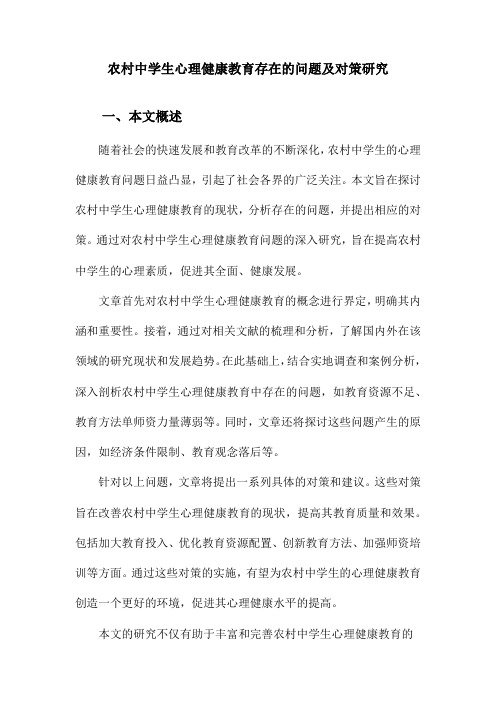 农村中学生心理健康教育存在的问题及对策研究

一、本文概述

随着社会的快速发展和教育改革的不断深化，农村中学生的心理健康教育问题日益凸显，引起了社会各界的广泛关注。本文旨在探讨农村中学生心理健康教育的现状，分析存在的问题，并提出相应的对策。通过对农村中学生心理健康教育问题的深入研究，旨在提高农村中学生的心理素质，促进其全面、健康发展。

文章首先对农村中学生心理健康教育的概念进行界定，明确其内涵和重要性。接着，通过对相关文献的梳理和分析，了解国内外在该领域的研究现状和发展趋势。在此基础上，结合实地调查和案例分析，深入剖析农村中学生心理健康教育中存在的问题，如教育资源不足、教育方法单师资力量薄弱等。同时，文章还将探讨这些问题产生的原因，如经济条件限制、教育观念落后等。

针对以上问题，文章将提出一系列具体的对策和建议。这些对策旨在改善农村中学生心理健康教育的现状，提高其教育质量和效果。包括加大教育投入、优化教育资源配置、创新教育方法、加强师资培训等方面。通过这些对策的实施，有望为农村中学生的心理健康教育创造一个更好的环境，促进其心理健康水平的提高。

本文的研究不仅有助于丰富和完善农村中学生心理健康教育的